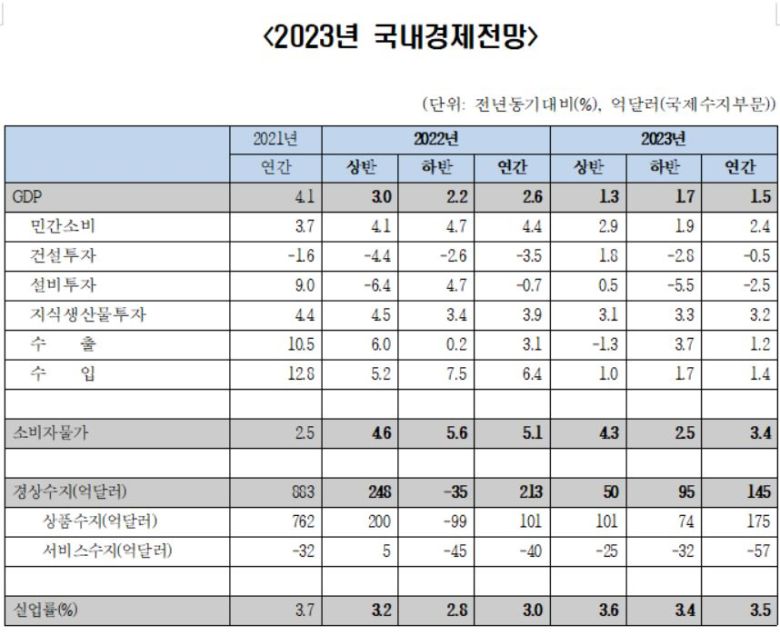 <2023년 국내경제전망>

(단위: 전년동기대비(%), 억달러(국제수지부문))

| | 2021년 | 2022년 | | | 2023년 | | |
|---|---|---|---|---|---|---|---|
| | 연간 | 상반 | 하반 | 연간 | 상반 | 하반 | 연간 |
| GDP | 4.1 | 3.0 | 2.2 | 2.6 | 1.3 | 1.7 | 1.5 |
| 민간소비 | 3.7 | 4.1 | 4.7 | 4.4 | 2.9 | 1.9 | 2.4 |
| 건설투자 | -1.6 | -4.4 | -2.6 | -3.5 | 1.8 | -2.8 | -0.5 |
| 설비투자 | 9.0 | -6.4 | 4.7 | -0.7 | 0.5 | -5.5 | -2.5 |
| 지식생산물투자 | 4.4 | 4.5 | 3.4 | 3.9 | 3.1 | 3.3 | 3.2 |
| 수 출 | 10.5 | 6.0 | 0.2 | 3.1 | -1.3 | 3.7 | 1.2 |
| 수 입 | 12.8 | 5.2 | 7.5 | 6.4 | 1.0 | 1.7 | 1.4 |
| | | | | | | | |
| 소비자물가 | 2.5 | 4.6 | 5.6 | 5.1 | 4.3 | 2.5 | 3.4 |
| | | | | | | | |
| 경상수지(억달러) | 883 | 248 | -35 | 213 | 50 | 95 | 145 |
| 상품수지(억달러) | 762 | 200 | -99 | 101 | 101 | 74 | 175 |
| 서비스수지(억달러) | -32 | 5 | -45 | -40 | -25 | -32 | -57 |
| | | | | | | | |
| 실업률(%) | 3.7 | 3.2 | 2.8 | 3.0 | 3.6 | 3.4 | 3.5 |